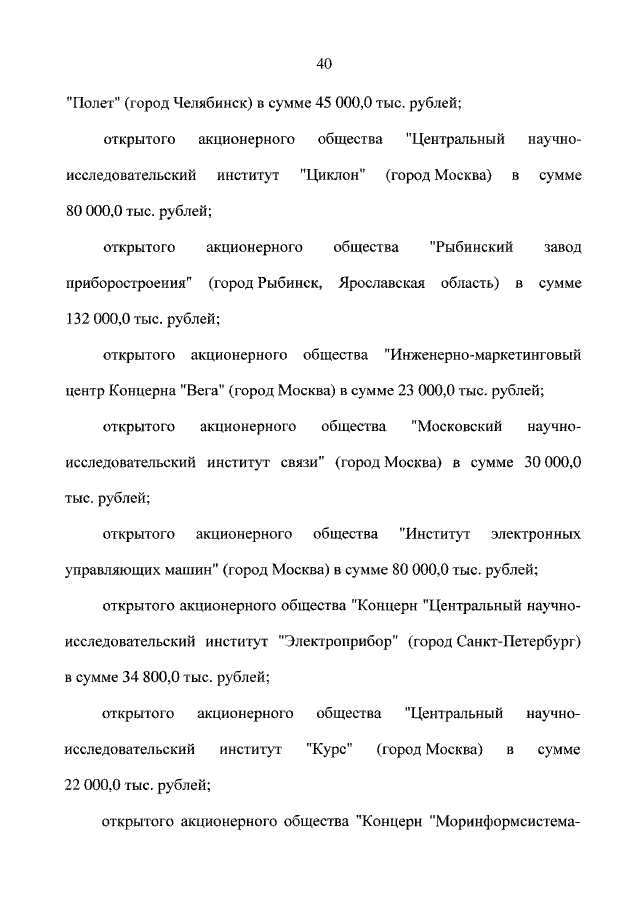 40

"Полет" (город Челябинск) в сумме 45 000,0 тыс. рублей;

открытого акционерного общества "Центральный научно-исследовательский институт "Циклон" (город Москва) в сумме 80 000,0 тыс. рублей;

открытого акционерного общества "Рыбинский завод приборостроения" (город Рыбинск, Ярославская область) в сумме 132 000,0 тыс. рублей;

открытого акционерного общества "Инженерно-маркетинговый центр Концерна "Вега" (город Москва) в сумме 23 000,0 тыс. рублей;

открытого акционерного общества "Московский научно-исследовательский институт связи" (город Москва) в сумме 30 000,0 тыс. рублей;

открытого акционерного общества "Институт электронных управляющих машин" (город Москва) в сумме 80 000,0 тыс. рублей;

открытого акционерного общества "Концерн "Центральный научно-исследовательский институт "Электроприбор" (город Санкт-Петербург) в сумме 34 800,0 тыс. рублей;

открытого акционерного общества "Центральный научно-исследовательский институт "Курс" (город Москва) в сумме 22 000,0 тыс. рублей;

открытого акционерного общества "Концерн "Моринформсистема-